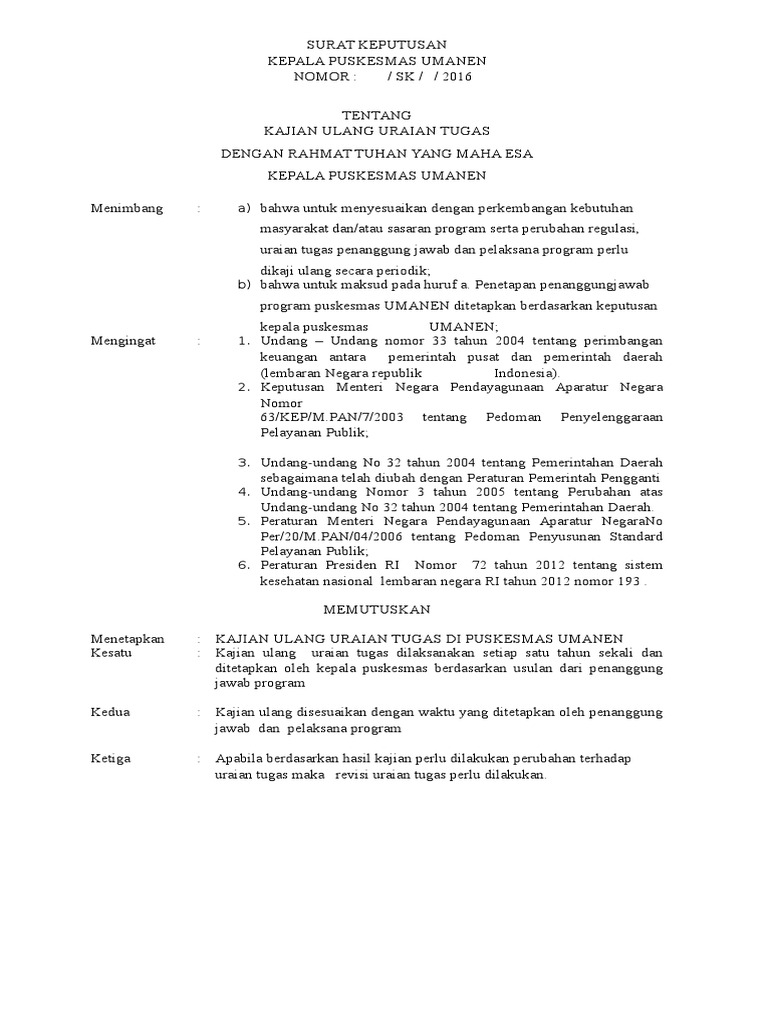 SURAT KEPUTUSAN
KEPALA PUSKESMAS UMANEN
NOMOR : / SK / / 2016

TENTANG
KAJIAN ULANG URAIAN TUGAS

DENGAN RAHMAT TUHAN YANG MAHA ESA

KEPALA PUSKESMAS UMANEN

Menimbang : a) bahwa untuk menyesuaikan dengan perkembangan kebutuhan masyarakat dan/atau sasaran program serta perubahan regulasi, uraian tugas penanggung jawab dan pelaksana program perlu dikaji ulang secara periodik;
b) bahwa untuk maksud pada huruf a. Penetapan penanggungjawab program puskesmas UMANEN ditetapkan berdasarkan keputusan kepala puskesmas UMANEN;

Mengingat : 1. Undang – Undang nomor 33 tahun 2004 tentang perimbangan keuangan antara pemerintah pusat dan pemerintah daerah (lembaran Negara republik Indonesia).
2. Keputusan Menteri Negara Pendayagunaan Aparatur Negara Nomor 63/KEP/M.PAN/7/2003 tentang Pedoman Penyelenggaraan Pelayanan Publik;

3. Undang-undang No 32 tahun 2004 tentang Pemerintahan Daerah sebagaimana telah diubah dengan Peraturan Pemerintah Pengganti
4. Undang-undang Nomor 3 tahun 2005 tentang Perubahan atas Undang-undang No 32 tahun 2004 tentang Pemerintahan Daerah.
5. Peraturan Menteri Negara Pendayagunaan Aparatur NegaraNo Per/20/M.PAN/04/2006 tentang Pedoman Penyusunan Standard Pelayanan Publik;
6. Peraturan Presiden RI Nomor 72 tahun 2012 tentang sistem kesehatan nasional lembaran negara RI tahun 2012 nomor 193 .

MEMUTUSKAN

Menetapkan : KAJIAN ULANG URAIAN TUGAS DI PUSKESMAS UMANEN
Kesatu : Kajian ulang uraian tugas dilaksanakan setiap satu tahun sekali dan ditetapkan oleh kepala puskesmas berdasarkan usulan dari penanggung jawab program

Kedua : Kajian ulang disesuaikan dengan waktu yang ditetapkan oleh penanggung jawab dan pelaksana program

Ketiga : Apabila berdasarkan hasil kajian perlu dilakukan perubahan terhadap uraian tugas maka revisi uraian tugas perlu dilakukan.